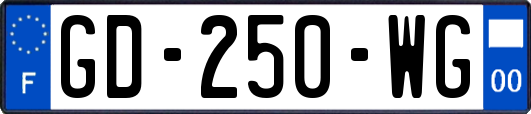 F
GD-250-WG
00